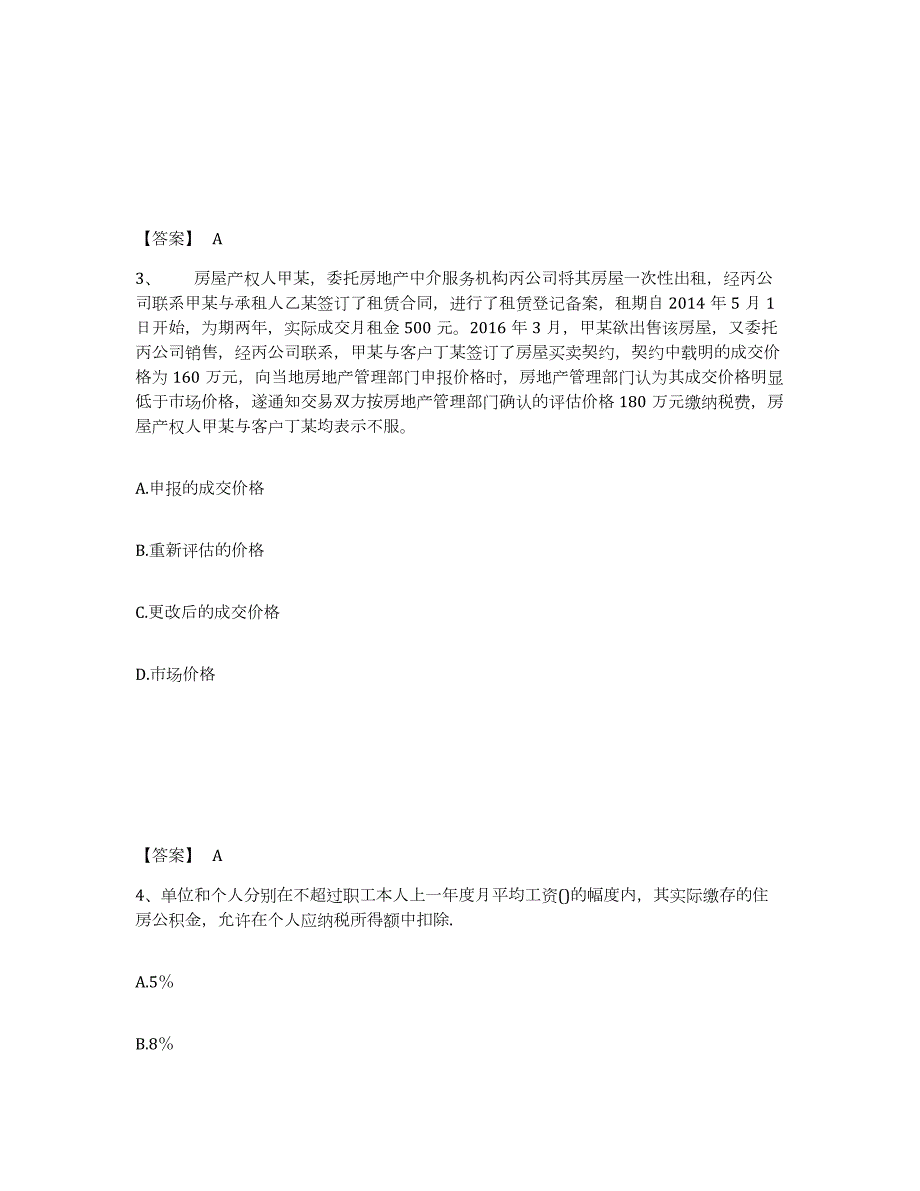 【答案】 A

3、 房屋产权人甲某，委托房地产中介服务机构丙公司将其房屋一次性出租，经丙公司联系甲某与承租人乙某签订了租赁合同，进行了租赁登记备案，租期自 2014 年 5 月 1 日开始，为期两年，实际成交月租金 500 元。2016 年 3 月，甲某欲出售该房屋，又委托丙公司销售，经丙公司联系，甲某与客户丁某签订了房屋买卖契约，契约中载明的成交价格为 160 万元，向当地房地产管理部门申报价格时，房地产管理部门认为其成交价格明显低于市场价格，遂通知交易双方按房地产管理部门确认的评估价格 180 万元缴纳税费，房屋产权人甲某与客户丁某均表示不服。

A.申报的成交价格

B.重新评估的价格

C.更改后的成交价格

D.市场价格

【答案】 A

4、单位和个人分别在不超过职工本人上一年度月平均工资()的幅度内，其实际缴存的住房公积金，允许在个人应纳税所得额中扣除.

A.5%

B.8%